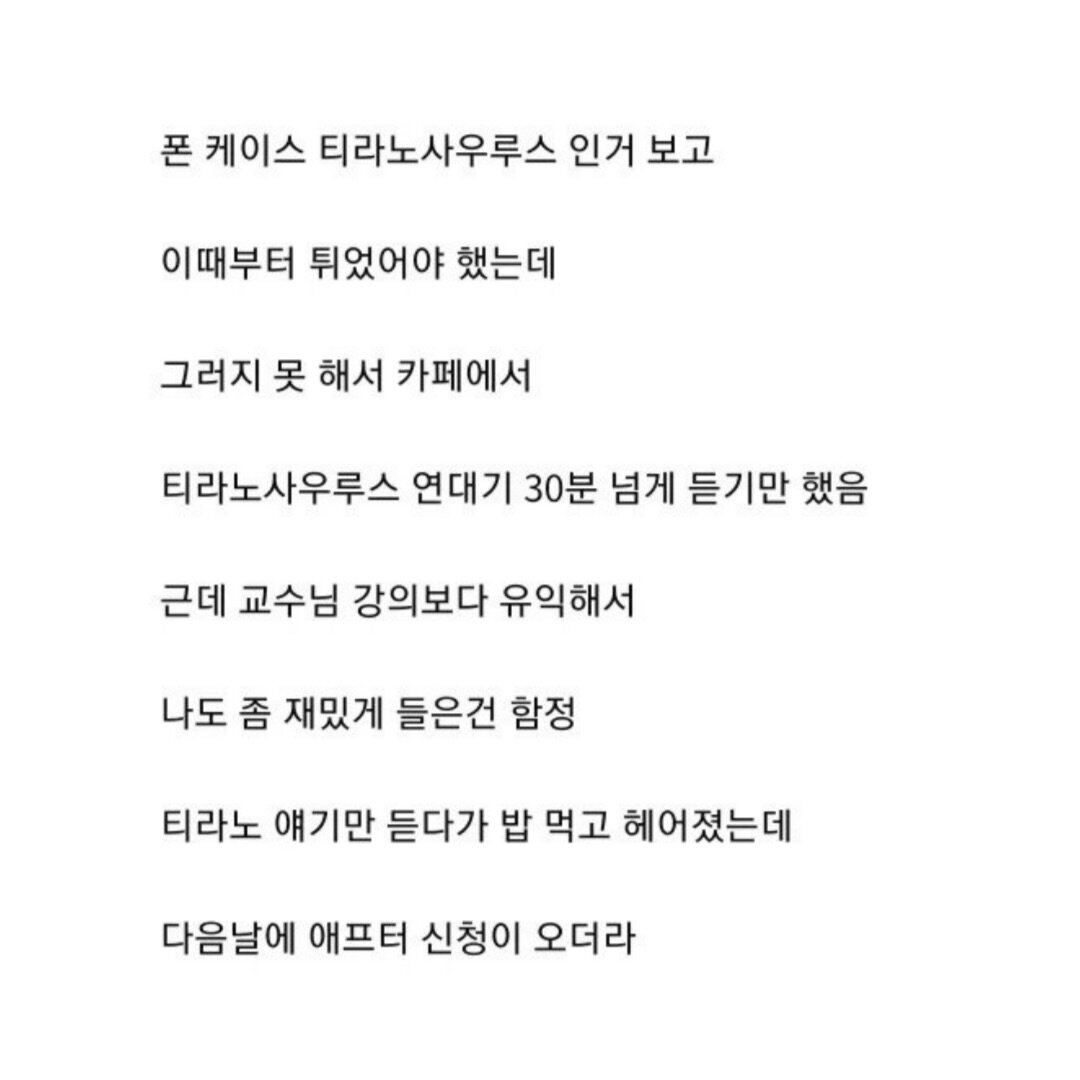 폰 케이스 티라노사우루스 인거 보고

이때부터 튀었어야 했는데

그러지 못 해서 카페에서

티라노사우루스 연대기 30분 넘게 듣기만 했음

근데 교수님 강의보다 유익해서

나도 좀 재밌게 들은건 함정

티라노 얘기만 듣다가 밥 먹고 헤어졌는데

다음날에 애프터 신청이 오더라